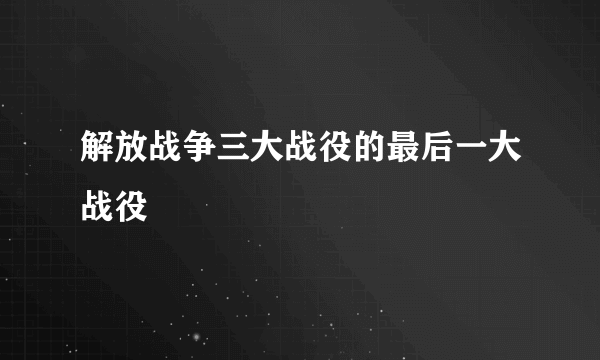 解放战争三大战役的最后一大战役